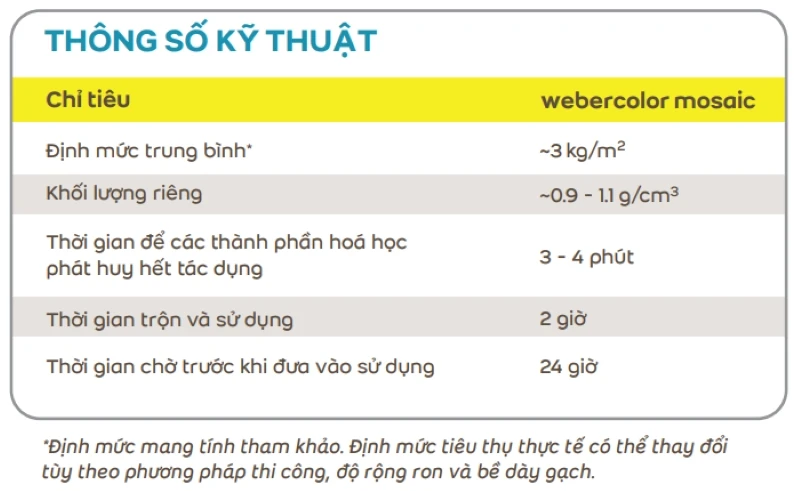 THÔNG SỐ KỸ THUẬT

| Chỉ tiêu | webercolor mosaic |
|---|---|
| Định mức trung bình* | ~3 kg/m$^2$ |
| Khối lượng riêng | ~0.9 - 1.1 g/cm$^3$ |
| Thời gian để các thành phần hoá học phát huy hết tác dụng | 3 - 4 phút |
| Thời gian trộn và sử dụng | 2 giờ |
| Thời gian chờ trước khi đưa vào sử dụng | 24 giờ |

*Định mức mang tính tham khảo. Định mức tiêu thụ thực tế có thể thay đổi tùy theo phương pháp thi công, độ rộng ron và bề dày gạch.